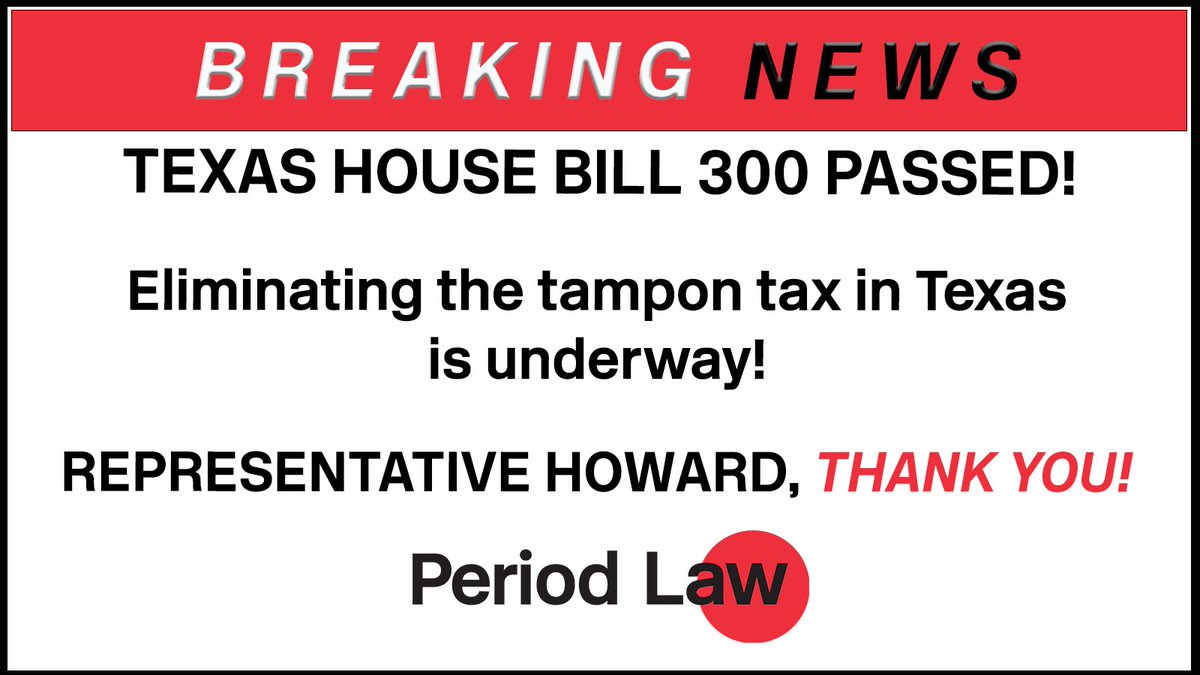 BREAKING NEWS

TEXAS HOUSE BILL 300 PASSED!

Eliminating the tampon tax in Texas is underway!

REPRESENTATIVE HOWARD, THANK YOU!

Period Law